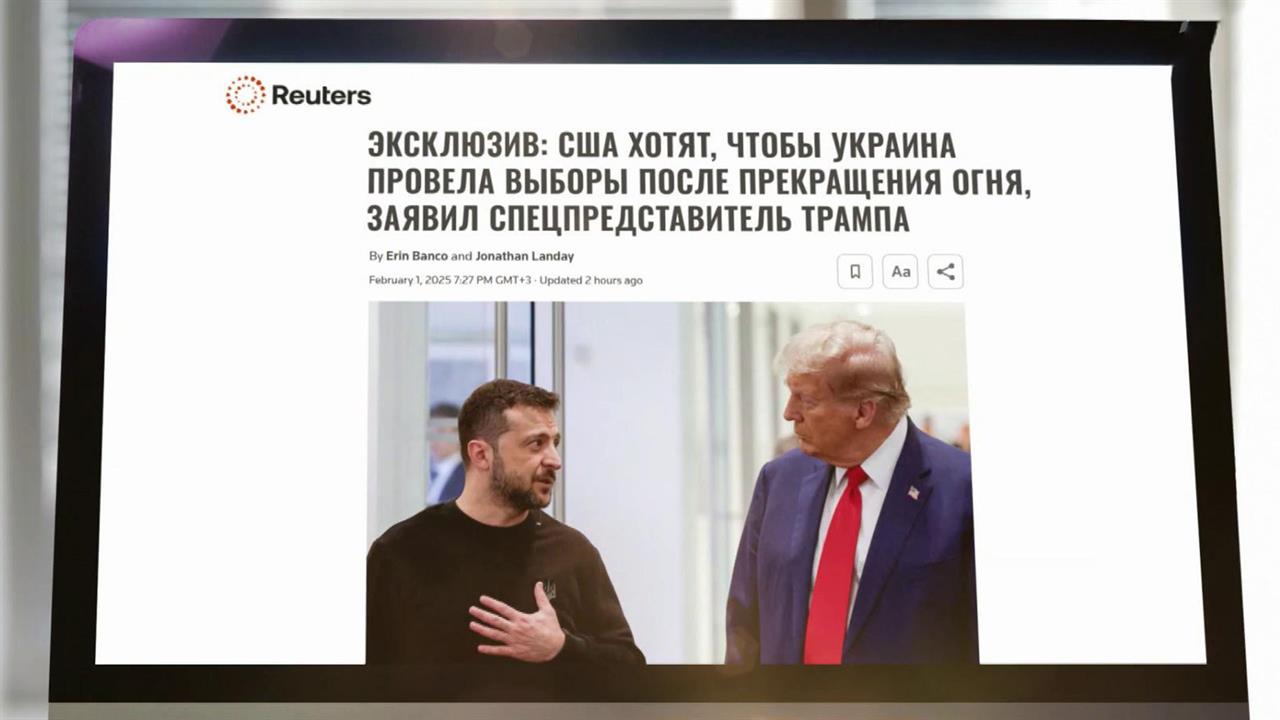 Reuters

ЭКСКЛЮЗИВ: США ХОТЯТ, ЧТОБЫ УКРАИНА ПРОВЕЛА ВЫБОРЫ ПОСЛЕ ПРЕКРАЩЕНИЯ ОГНЯ, ЗАЯВИЛ СПЕЦПРЕДСТАВИТЕЛЬ ТРАМПА

By Erin Banco and Jonathan Landay

February 1, 2025 7:27 PM GMT+3 · Updated 2 hours ago

Aa